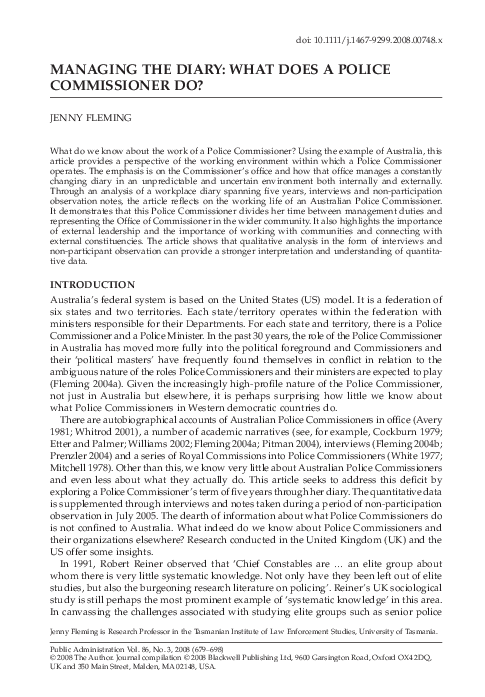 doi: 10.1111/j.1467-9299.2008.00748.x

MANAGING THE DIARY: WHAT DOES A POLICE COMMISSIONER DO?

JENNY FLEMING

What do we know about the work of a Police Commissioner? Using the example of Australia, this article provides a perspective of the working environment within which a Police Commissioner operates. The emphasis is on the Commissioner's office and how that office manages a constantly changing diary in an unpredictable and uncertain environment both internally and externally. Through an analysis of a workplace diary spanning five years, interviews and non-participation observation notes, the article reflects on the working life of an Australian Police Commissioner. It demonstrates that this Police Commissioner divides her time between management duties and representing the Office of Commissioner in the wider community. It also highlights the importance of external leadership and the importance of working with communities and connecting with external constituencies. The article shows that qualitative analysis in the form of interviews and non-participant observation can provide a stronger interpretation and understanding of quantitative data.

INTRODUCTION

Australia's federal system is based on the United States (US) model. It is a federation of six states and two territories. Each state/territory operates within the federation with ministers responsible for their Departments. For each state and territory, there is a Police Commissioner and a Police Minister. In the past 30 years, the role of the Police Commissioner in Australia has moved more fully into the political foreground and Commissioners and their 'political masters' have frequently found themselves in conflict in relation to the ambiguous nature of the roles Police Commissioners and their ministers are expected to play (Fleming 2004a). Given the increasingly high-profile nature of the Police Commissioner, not just in Australia but elsewhere, it is perhaps surprising how little we know about what Police Commissioners in Western democratic countries do.

There are autobiographical accounts of Australian Police Commissioners in office (Avery 1981; Whitrod 2001), a number of academic narratives (see, for example, Cockburn 1979; Etter and Palmer; Williams 2002; Fleming 2004a; Pitman 2004), interviews (Fleming 2004b; Prenzler 2004) and a series of Royal Commissions into Police Commissioners (White 1977; Mitchell 1978). Other than this, we know very little about Australian Police Commissioners and even less about what they actually do. This article seeks to address this deficit by exploring a Police Commissioner's term of five years through her diary. The quantitative data is supplemented through interviews and notes taken during a period of non-participation observation in July 2005. The dearth of information about what Police Commissioners do is not confined to Australia. What indeed do we know about Police Commissioners and their organizations elsewhere? Research conducted in the United Kingdom (UK) and the US offer some insights.

In 1991, Robert Reiner observed that 'Chief Constables are … an elite group about whom there is very little systematic knowledge. Not only have they been left out of elite studies, but also the burgeoning research literature on policing'. Reiner's UK sociological study is still perhaps the most prominent example of 'systematic knowledge' in this area. In canvassing the challenges associated with studying elite groups such as senior police

Jenny Fleming is Research Professor in the Tasmanian Institute of Law Enforcement Studies, University of Tasmania.

Public Administration Vol. 86, No. 3, 2008 (679–698)
© 2008 The Author. Journal compilation © 2008 Blackwell Publishing Ltd, 9600 Garsington Road, Oxford OX4 2DQ, UK and 350 Main Street, Malden, MA 02148, USA.